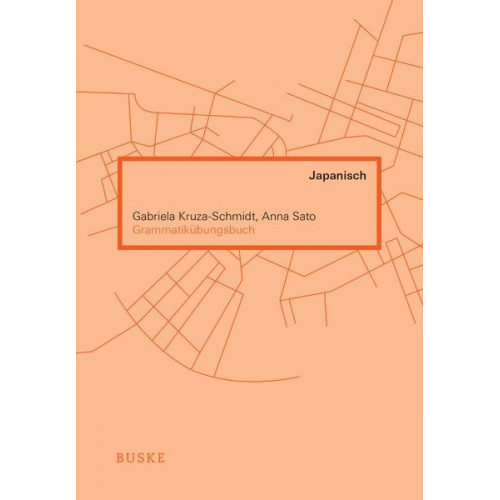 Japanisch

Gabriela Kruza-Schmidt, Anna Sato
Grammatikübungsbuch

BUSKE